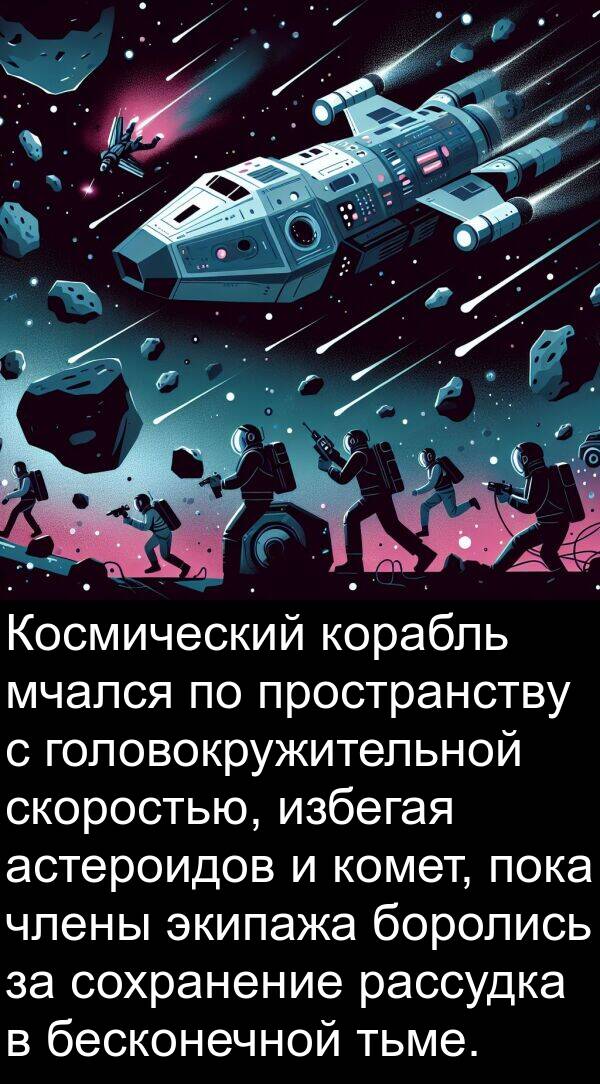 Космический корабль мчался по пространству с головокружительной скоростью, избегая астероидов и комет, пока члены экипажа боролись за сохранение рассудка в бесконечной тьме.